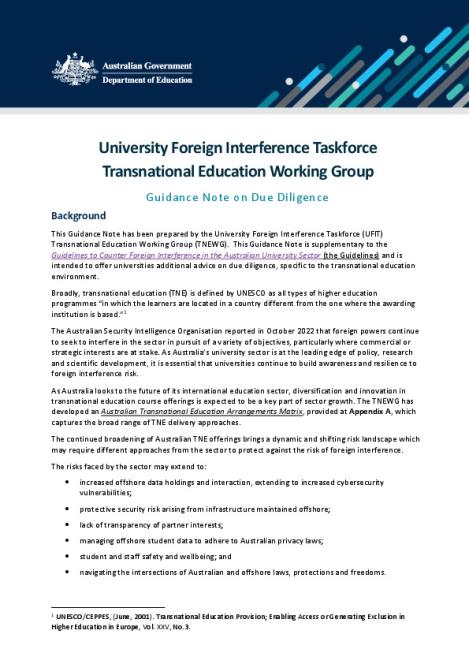 Australian Government
Department of Education

University Foreign Interference Taskforce
Transnational Education Working Group

Guidance Note on Due Diligence

Background

This Guidance Note has been prepared by the University Foreign Interference Taskforce (UFIT) Transnational Education Working Group (TNEWG). This Guidance Note is supplementary to the Guidelines to Counter Foreign Interference in the Australian University Sector (the Guidelines) and is intended to offer universities additional advice on due diligence, specific to the transnational education environment.

Broadly, transnational education (TNE) is defined by UNESCO as all types of higher education programmes "in which the learners are located in a country different from the one where the awarding institution is based."$^1$

The Australian Security Intelligence Organisation reported in October 2022 that foreign powers continue to seek to interfere in the sector in pursuit of a variety of objectives, particularly where commercial or strategic interests are at stake. As Australia's university sector is at the leading edge of policy, research and scientific development, it is essential that universities continue to build awareness and resilience to foreign interference risk.

As Australia looks to the future of its international education sector, diversification and innovation in transnational education course offerings is expected to be a key part of sector growth. The TNEWG has developed an Australian Transnational Education Arrangements Matrix, provided at Appendix A, which captures the broad range of TNE delivery approaches.

The continued broadening of Australian TNE offerings brings a dynamic and shifting risk landscape which may require different approaches from the sector to protect against the risk of foreign interference.

The risks faced by the sector may extend to:

• increased offshore data holdings and interaction, extending to increased cybersecurity vulnerabilities;

• protective security risk arising from infrastructure maintained offshore;

• lack of transparency of partner interests;

• managing offshore student data to adhere to Australian privacy laws;

• student and staff safety and wellbeing; and

• navigating the intersections of Australian and offshore laws, protections and freedoms.

$^1$ UNESCO/CEPPES, (June, 2001). Transnational Education Provision; Enabling Access or Generating Exclusion in Higher Education in Europe, Vol. XXV, No. 3.